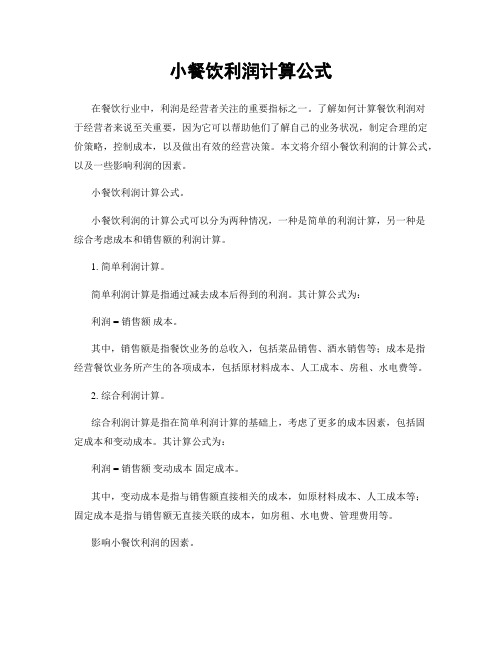 小餐饮利润计算公式

在餐饮行业中，利润是经营者关注的重要指标之一。了解如何计算餐饮利润对于经营者来说至关重要，因为它可以帮助他们了解自己的业务状况，制定合理的定价策略，控制成本，以及做出有效的经营决策。本文将介绍小餐饮利润的计算公式，以及一些影响利润的因素。

小餐饮利润计算公式。

小餐饮利润的计算公式可以分为两种情况，一种是简单的利润计算，另一种是综合考虑成本和销售额的利润计算。

1. 简单利润计算。

简单利润计算是指通过减去成本后得到的利润。其计算公式为：

利润 = 销售额 成本。

其中，销售额是指餐饮业务的总收入，包括菜品销售、酒水销售等；成本是指经营餐饮业务所产生的各项成本，包括原材料成本、人工成本、房租、水电费等。

2. 综合利润计算。

综合利润计算是指在简单利润计算的基础上，考虑了更多的成本因素，包括固定成本和变动成本。其计算公式为：

利润 = 销售额 变动成本 固定成本。

其中，变动成本是指与销售额直接相关的成本，如原材料成本、人工成本等；固定成本是指与销售额无直接关联的成本，如房租、水电费、管理费用等。

影响小餐饮利润的因素。